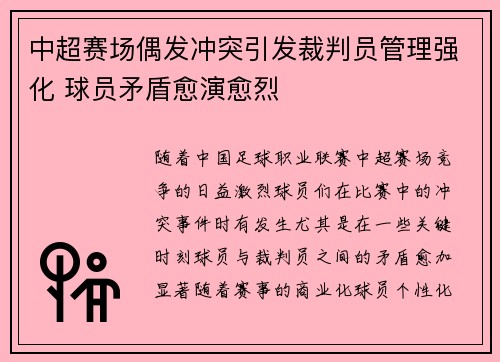 中超赛场偶发冲突引发裁判员管理强化 球员矛盾愈演愈烈

随着中国足球职业联赛中超赛场竞争的日益激烈球员们在比赛中的冲突事件时有发生尤其是在一些关键时刻球员与裁判员之间的矛盾愈加显著随着赛事的商业化球员个性化